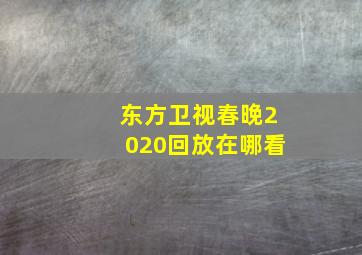 东方卫视春晚2020回放在哪看